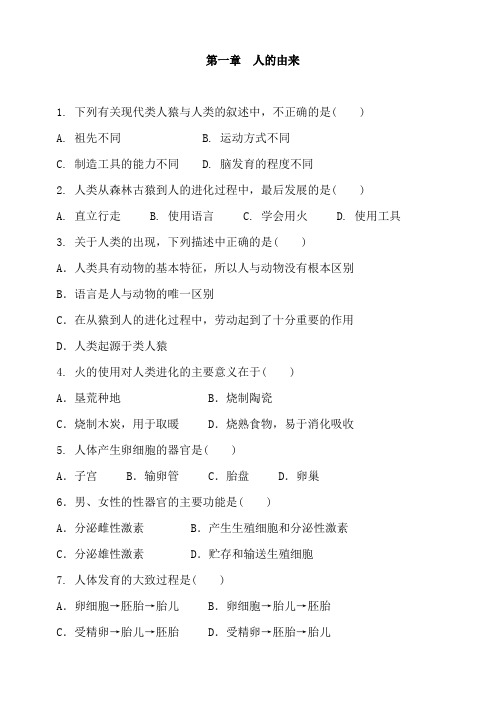 第一章　人的由来

1. 下列有关现代类人猿与人类的叙述中，不正确的是(　　)

A. 祖先不同　　B. 运动方式不同

C. 制造工具的能力不同　　D. 脑发育的程度不同

2. 人类从森林古猿到人的进化过程中，最后发展的是(　　)

A. 直立行走　　B. 使用语言　　C. 学会用火　　D. 使用工具

3. 关于人类的出现，下列描述中正确的是(　　)

A．人类具有动物的基本特征，所以人与动物没有根本区别

B．语言是人与动物的唯一区别

C．在从猿到人的进化过程中，劳动起到了十分重要的作用

D．人类起源于类人猿

4. 火的使用对人类进化的主要意义在于(　　)

A．垦荒种地　　B．烧制陶瓷

C．烧制木炭，用于取暖　　D．烧熟食物，易于消化吸收

5. 人体产生卵细胞的器官是(　　)

A．子宫　　B．输卵管　　C．胎盘　　D．卵巢

6．男、女性的性器官的主要功能是(　　)

A．分泌雌性激素　　B．产生生殖细胞和分泌性激素

C．分泌雄性激素　　D．贮存和输送生殖细胞

7. 人体发育的大致过程是(　　)

A．卵细胞→胚胎→胎儿　　B．卵细胞→胎儿→胚胎

C．受精卵→胎儿→胚胎　　D．受精卵→胚胎→胎儿